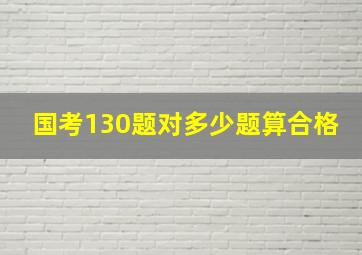 国考130题对多少题算合格